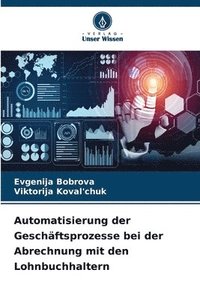 VERLAG
Unser Wissen

Evgenija Bobrova
Viktorija Koval'chuk

Automatisierung der Geschäftsprozesse bei der Abrechnung mit den Lohnbuchhaltern